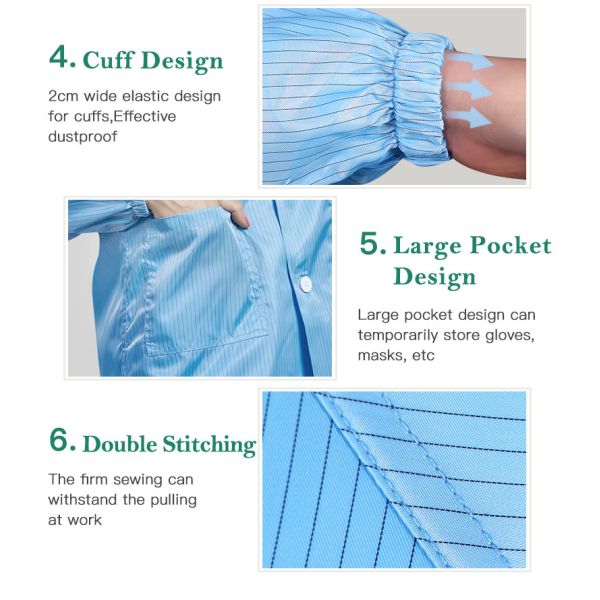 4. Cuff Design

2cm wide elastic design for cuffs,Effective dustproof

5. Large Pocket Design

Large pocket design can temporarily store gloves, masks, etc

6. Double Stitching

The firm sewing can withstand the pulling at work